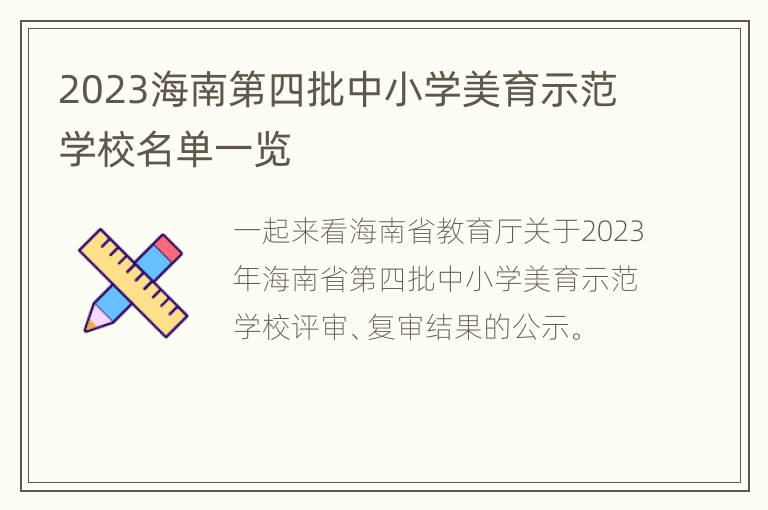 2023海南第四批中小学美育示范学校名单一览

一起来看海南省教育厅关于2023年海南省第四批中小学美育示范学校评审、复审结果的公示。